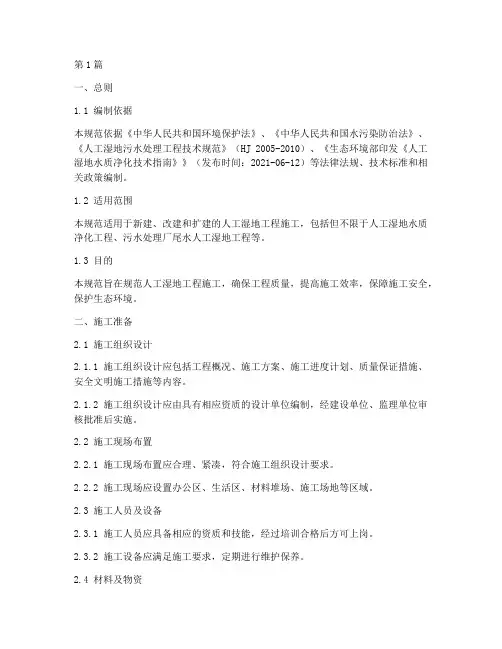 第1篇

一、总则

1.1 编制依据

本规范依据《中华人民共和国环境保护法》、《中华人民共和国水污染防治法》、《人工湿地污水处理工程技术规范》（HJ 2005-2010）、《生态环境部印发《人工湿地水质净化技术指南》》（发布时间：2021-06-12）等法律法规、技术标准和相关政策编制。

1.2 适用范围

本规范适用于新建、改建和扩建的人工湿地工程施工，包括但不限于人工湿地水质净化工程、污水处理厂尾水人工湿地工程等。

1.3 目的

本规范旨在规范人工湿地工程施工，确保工程质量，提高施工效率，保障施工安全，保护生态环境。

二、施工准备

2.1 施工组织设计

2.1.1 施工组织设计应包括工程概况、施工方案、施工进度计划、质量保证措施、安全文明施工措施等内容。

2.1.2 施工组织设计应由具有相应资质的设计单位编制，经建设单位、监理单位审核批准后实施。

2.2 施工现场布置

2.2.1 施工现场布置应合理、紧凑，符合施工组织设计要求。

2.2.2 施工现场应设置办公区、生活区、材料堆场、施工场地等区域。

2.3 施工人员及设备

2.3.1 施工人员应具备相应的资质和技能，经过培训合格后方可上岗。

2.3.2 施工设备应满足施工要求，定期进行维护保养。

2.4 材料及物资